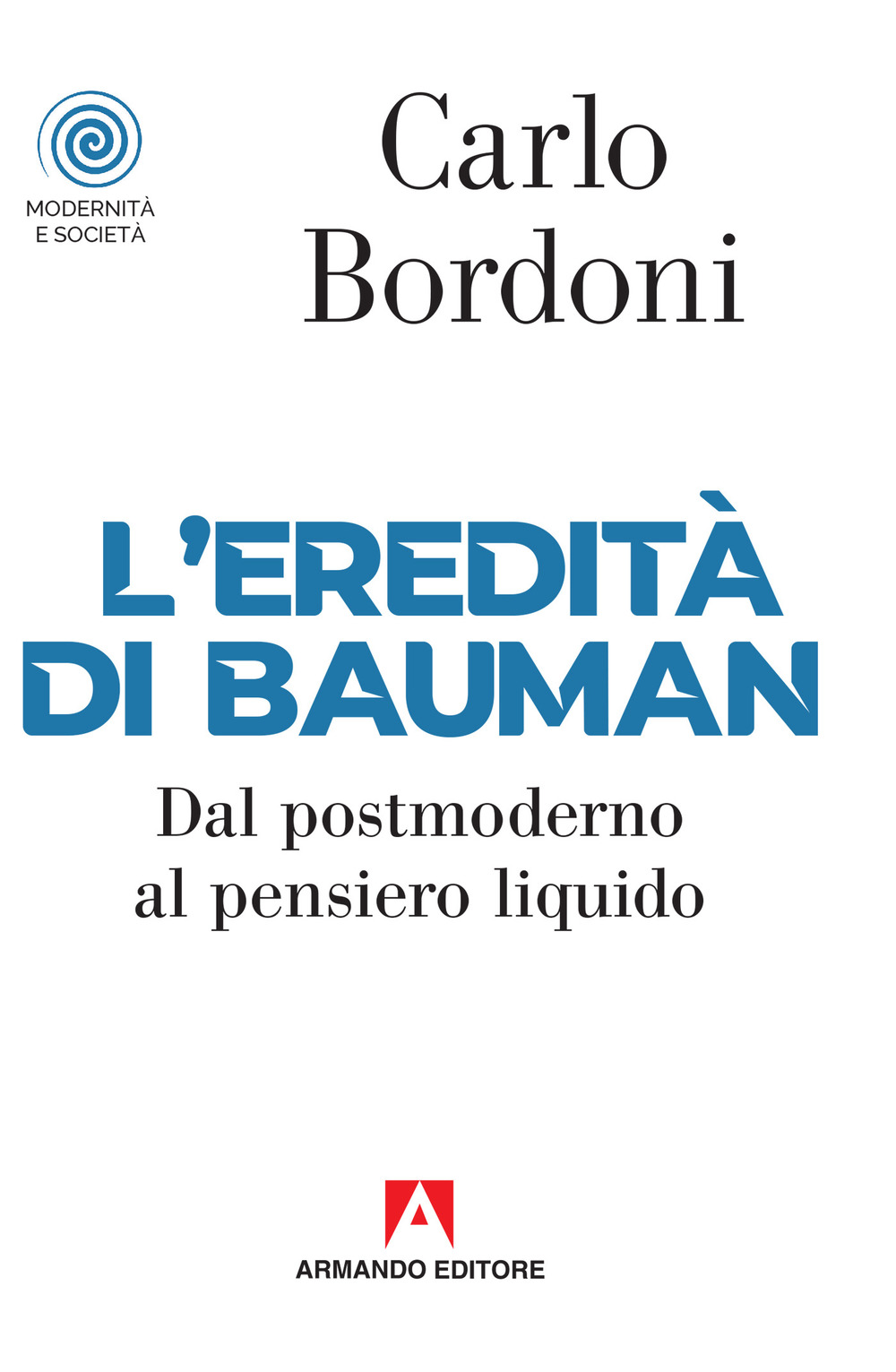 MODERNITÀ
E SOCIETÀ

Carlo
Bordoni

L'EREDITÀ
DI BAUMAN

Dal postmoderno
al pensiero liquido

ARMANDO EDITORE